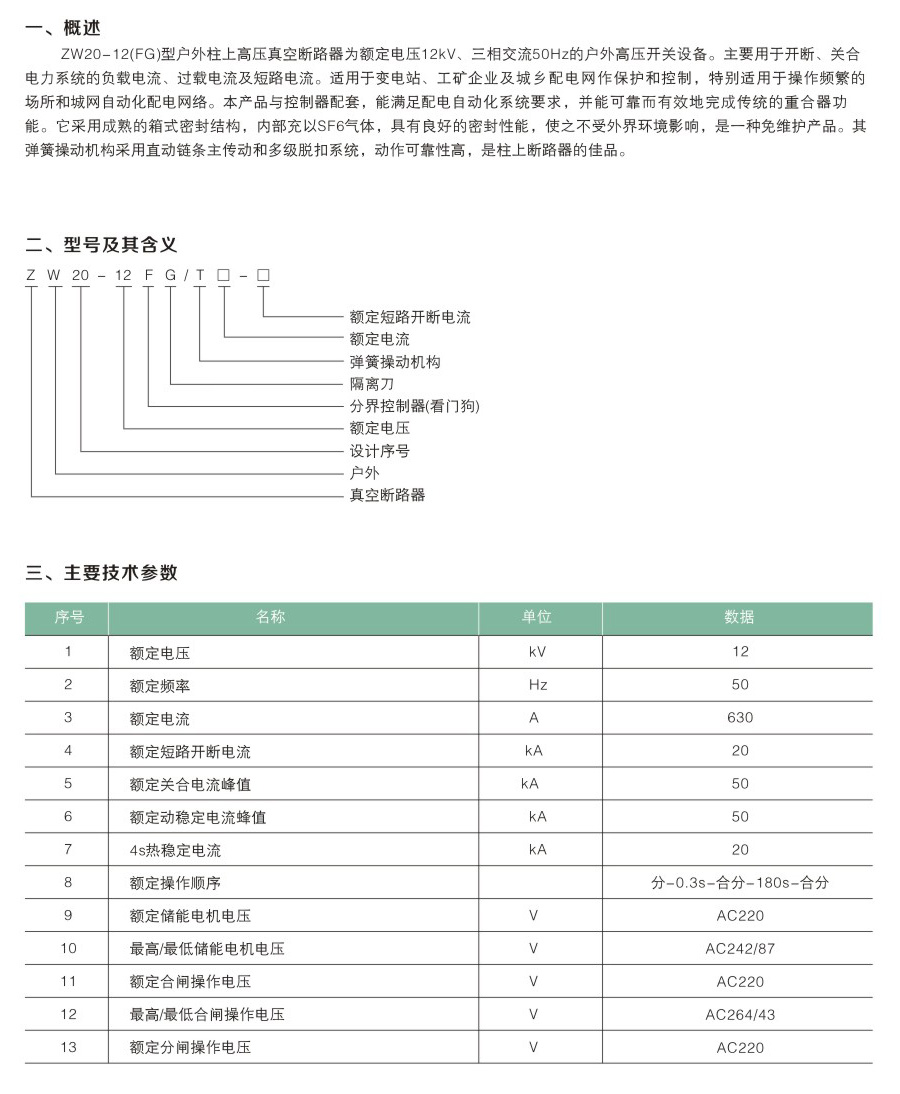 一、概述

ZW20-12(FG)型户外柱上高压真空断路器为额定电压12kV、三相交流50Hz的户外高压开关设备。主要用于开断、关合电力系统的负载电流、过载电流及短路电流。适用于变电站、工矿企业及城乡配电网作保护和控制，特别适用于操作频繁的场所和城网自动化配电网络。本产品与控制器配套，能满足配电自动化系统要求，并能可靠而有效地完成传统的重合器功能。它采用成熟的箱式密封结构，内部充以SF6气体，具有良好的密封性能，使之不受外界环境影响，是一种免维护产品。其弹簧操动机构采用直动链条主传动和多级脱扣系统，动作可靠性高，是柱上断路器的佳品。

二、型号及其含义

Z W 20 - 12 F G / T □ - □

额定短路开断电流
额定电流
弹簧操动机构
隔离刀
分界控制器(看门狗)
额定电压
设计序号
户外
真空断路器

三、主要技术参数

| 序号 | 名称 | 单位 | 数据 |
|---|---|---|---|
| 1 | 额定电压 | kV | 12 |
| 2 | 额定频率 | Hz | 50 |
| 3 | 额定电流 | A | 630 |
| 4 | 额定短路开断电流 | kA | 20 |
| 5 | 额定关合电流峰值 | kA | 50 |
| 6 | 额定动稳定电流峰值 | kA | 50 |
| 7 | 4s热稳定电流 | kA | 20 |
| 8 | 额定操作顺序 | | 分-0.3s-合分-180s-合分 |
| 9 | 额定储能电机电压 | V | AC220 |
| 10 | 最高/最低储能电机电压 | V | AC242/87 |
| 11 | 额定合闸操作电压 | V | AC220 |
| 12 | 最高/最低合闸操作电压 | V | AC264/43 |
| 13 | 额定分闸操作电压 | V | AC220 |